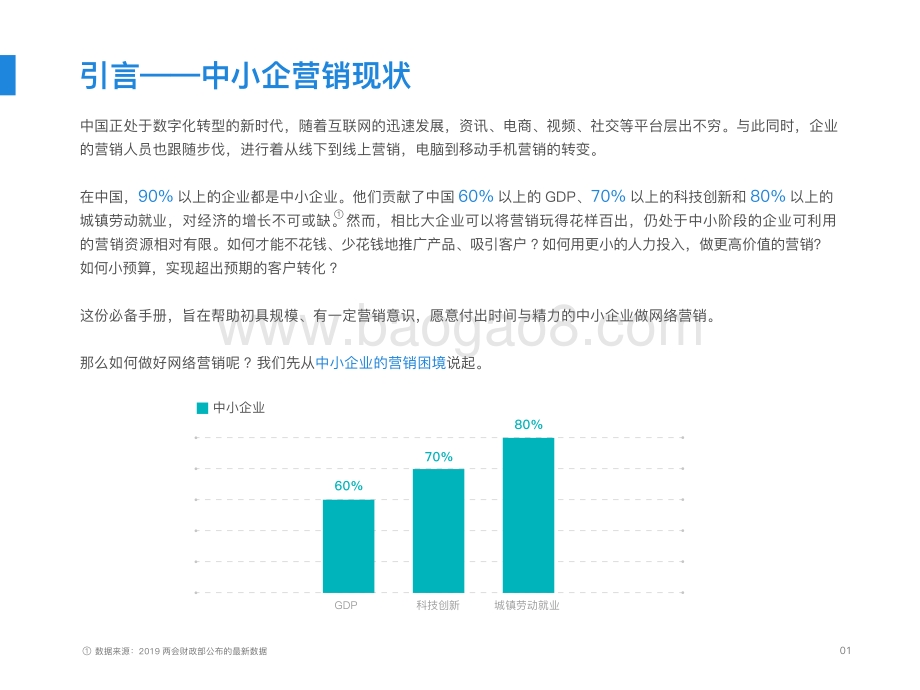 引言——中小企营销现状

中国正处于数字化转型的新时代，随着互联网的迅速发展，资讯、电商、视频、社交等平台层出不穷。与此同时，企业的营销人员也跟随步伐，进行着从线下到线上营销，电脑到移动手机营销的转变。

在中国，90% 以上的企业都是中小企业。他们贡献了中国 60% 以上的 GDP、70% 以上的科技创新和 80% 以上的城镇劳动就业，对经济的增长不可或缺。① 然而，相比大企业可以将营销玩得花样百出，仍处于中小阶段的企业可利用的营销资源相对有限。如何才能不花钱、少花钱地推广产品、吸引客户？如何用更小的人力投入，做更高价值的营销？如何小预算，实现超出预期的客户转化？

这份必备手册，旨在帮助初具规模、有一定营销意识，愿意付出时间与精力的中小企业做网络营销。

www.baogao8.com

那么如何做好网络营销呢？我们先从中小企业的营销困境说起。

中小企业

60%
70%
80%

GDP
科技创新
城镇劳动就业

① 数据来源：2019 两会财政部公布的最新数据

01